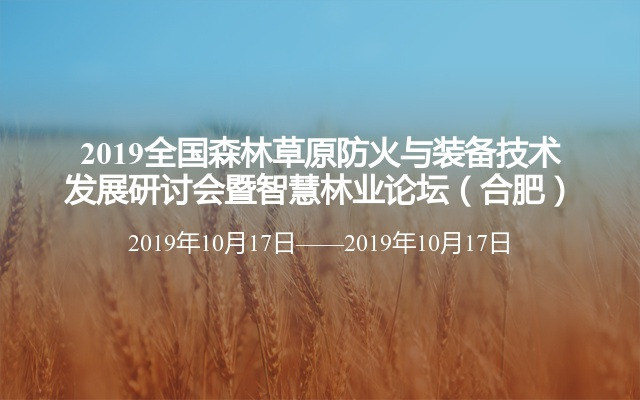 2019全国森林草原防火与装备技术发展研讨会暨智慧林业论坛（合肥）

2019年10月17日——2019年10月17日